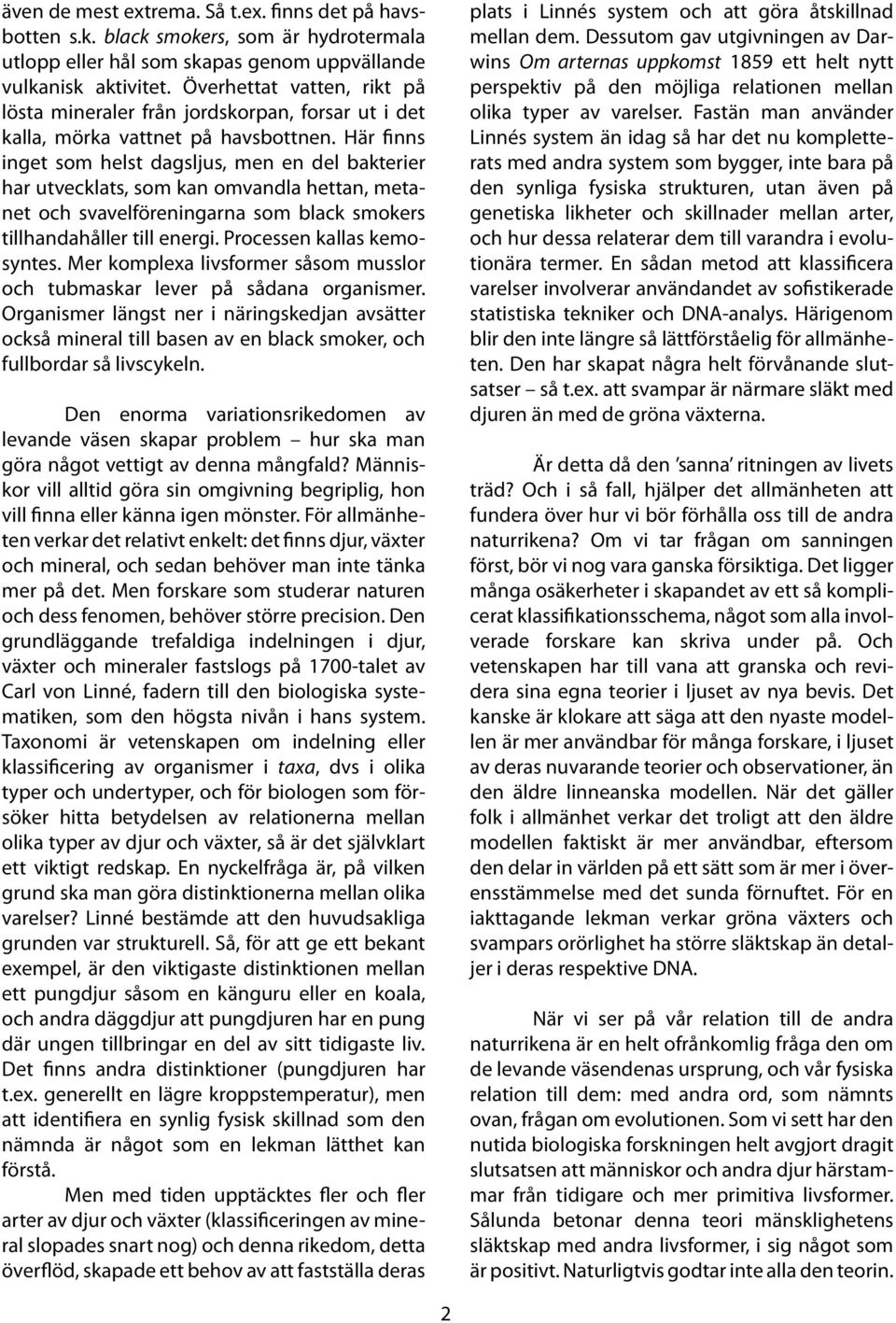 även de mest extrema. Så t.ex. finns det på havsbotten s.k. black smokers, som är hydrotermala utlopp eller hål som skapas genom uppvällande vulkanisk aktivitet. Överhettat vatten, rikt på lösta mineraler från jordskorpan, forsar ut i det kalla, mörka vattnet på havsbottnen. Här finns inget som helst dagsljus, men en del bakterier har utvecklats, som kan omvandla hettan, metanet och svavelföreningarna som black smokers tillhandahåller till energi. Processen kallas kemosyntes. Mer komplexa livsformer såsom musslor och tubmaskar lever på sådana organismer. Organismer längst ner i näringskedjan avsätter också mineral till basen av en black smoker, och fullbordar så livscykeln.

Den enorma variationsrikedomen av levande väsen skapar problem – hur ska man göra något vettigt av denna mångfald? Människor vill alltid göra sin omgivning begriplig, hon vill finna eller känna igen mönster. För allmänheten verkar det relativt enkelt: det finns djur, växter och mineral, och sedan behöver man inte tänka mer på det. Men forskare som studerar naturen och dess fenomen, behöver större precision. Den grundläggande trefaldiga indelningen i djur, växter och mineraler fastslogs på 1700-talet av Carl von Linné, fadern till den biologiska systematiken, som den högsta nivån i hans system. Taxonomi är vetenskapen om indelning eller klassificering av organismer i taxa, dvs i olika typer och undertyper, och för biologen som försöker hitta betydelsen av relationerna mellan olika typer av djur och växter, så är det självklart ett viktigt redskap. En nyckelfråga är, på vilken grund ska man göra distinktionerna mellan olika varelser? Linné bestämde att den huvudsakliga grunden var strukturell. Så, för att ge ett bekant exempel, är den viktigaste distinktionen mellan ett pungdjur såsom en känguru eller en koala, och andra däggdjur att pungdjuren har en pung där ungen tillbringar en del av sitt tidigaste liv. Det finns andra distinktioner (pungdjuren har t.ex. generellt en lägre kroppstemperatur), men att identifiera en synlig fysisk skillnad som den nämnda är något som en lekman lätthet kan förstå.

Men med tiden upptäcktes fler och fler arter av djur och växter (klassificeringen av mineral slopades snart nog) och denna rikedom, detta överflöd, skapade ett behov av att fastställa deras plats i Linnés system och att göra åtskillnad mellan dem. Dessutom gav utgivningen av Darwins Om arternas uppkomst 1859 ett helt nytt perspektiv på den möjliga relationen mellan olika typer av varelser. Fastän man använder Linnés system än idag så har det nu kompletterats med andra system som bygger, inte bara på den synliga fysiska strukturen, utan även på genetiska likheter och skillnader mellan arter, och hur dessa relaterar dem till varandra i evolutionära termer. En sådan metod att klassificera varelser involverar användandet av sofistikerade statistiska tekniker och DNA-analys. Härigenom blir den inte längre så lättförståelig för allmänheten. Den har skapat några helt förvånande slutsatser – så t.ex. att svampar är närmare släkt med djuren än med de gröna växterna.

Är detta då den 'sanna' ritningen av livets träd? Och i så fall, hjälper det allmänheten att fundera över hur vi bör förhålla oss till de andra naturrikena? Om vi tar frågan om sanningen först, bör vi nog vara ganska försiktiga. Det ligger många osäkerheter i skapandet av ett så komplicerat klassifikationsschema, något som alla involverade forskare kan skriva under på. Och vetenskapen har till vana att granska och revidera sina egna teorier i ljuset av nya bevis. Det kanske är klokare att säga att den nyaste modellen är mer användbar för många forskare, i ljuset av deras nuvarande teorier och observationer, än den äldre linneanska modellen. När det gäller folk i allmänhet verkar det troligt att den äldre modellen faktiskt är mer användbar, eftersom den delar in världen på ett sätt som är mer i överensstämmelse med det sunda förnuftet. För en iakttagande lekman verkar gröna växters och svampars orörlighet ha större släktskap än detaljer i deras respektive DNA.

När vi ser på vår relation till de andra naturrikena är en helt ofrånkomlig fråga den om de levande väsendenas ursprung, och vår fysiska relation till dem: med andra ord, som nämnts ovan, frågan om evolutionen. Som vi sett har den nutida biologiska forskningen helt avgjort dragit slutsatsen att människor och andra djur härstammar från tidigare och mer primitiva livsformer. Sålunda betonar denna teori mänsklighetens släktskap med andra livsformer, i sig något som är positivt. Naturligtvis godtar inte alla den teorin.

2